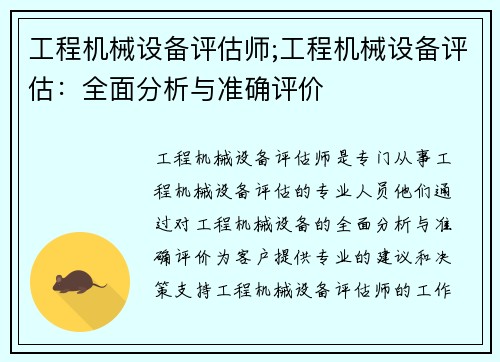 工程机械设备评估师;工程机械设备评估：全面分析与准确评价

工程机械设备评估师是专门从事工程机械设备评估的专业人员他们通过对工程机械设备的全面分析与准确评价为客户提供专业的建议和决策支持工程机械设备评估师的工作